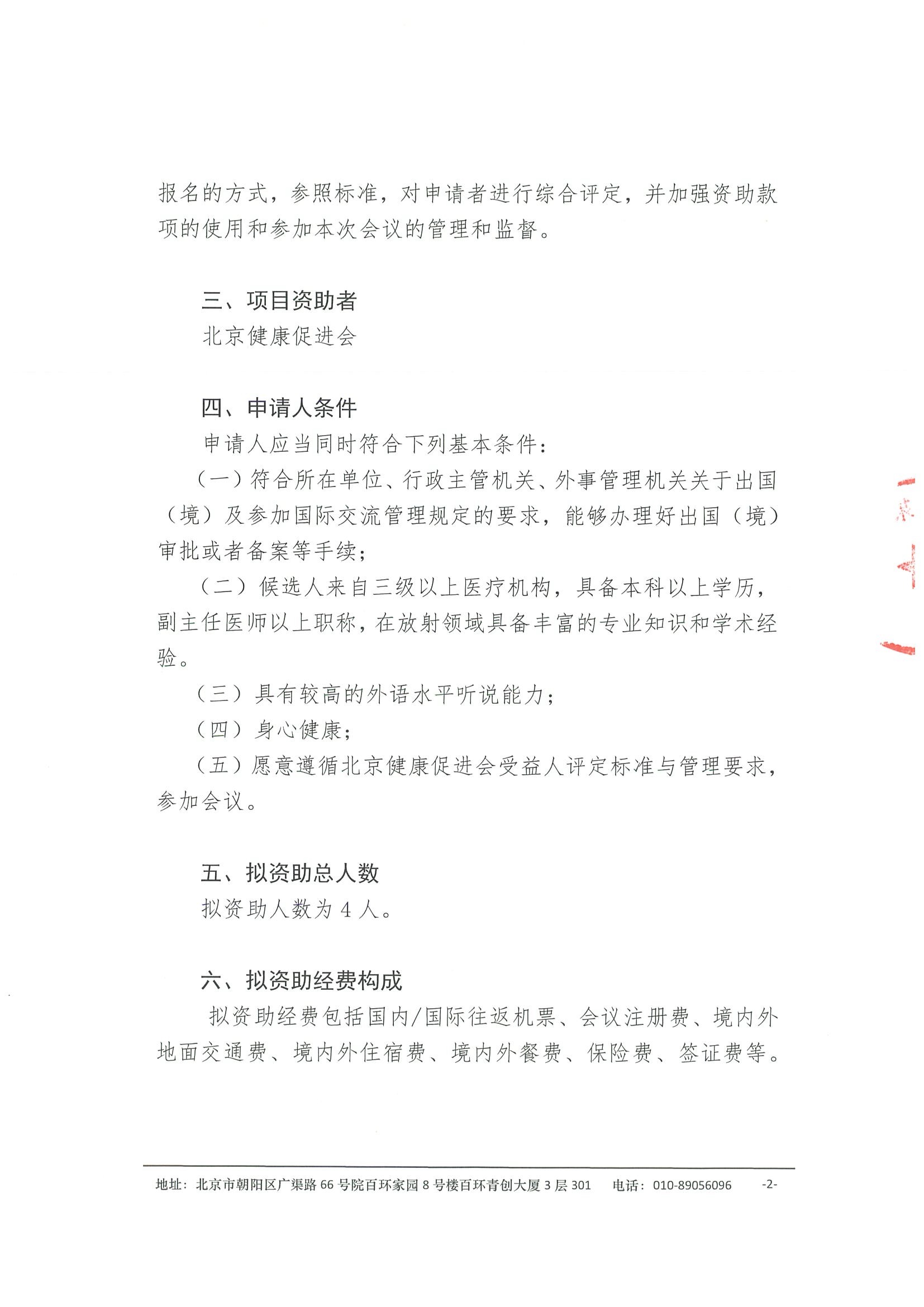 报名的方式，参照标准，对申请者进行综合评定，并加强资助款项的使用和参加本次会议的管理和监督。

三、项目资助者

北京健康促进会

四、申请人条件

申请人应当同时符合下列基本条件：

（一）符合所在单位、行政主管机关、外事管理机关关于出国（境）及参加国际交流管理规定的要求，能够办理好出国（境）审批或者备案等手续；

（二）候选人来自三级以上医疗机构，具备本科以上学历，副主任医师以上职称，在放射领域具备丰富的专业知识和学术经验。

（三）具有较高的外语水平听说能力；

（四）身心健康；

（五）愿意遵循北京健康促进会受益人评定标准与管理要求，参加会议。

五、拟资助总人数

拟资助人数为4人。

六、拟资助经费构成

拟资助经费包括国内/国际往返机票、会议注册费、境内外地面交通费、境内外住宿费、境内外餐费、保险费、签证费等。

地址：北京市朝阳区广渠路66号院百环家园8号楼百环青创大厦3层301 电话：010-89056096 -2-